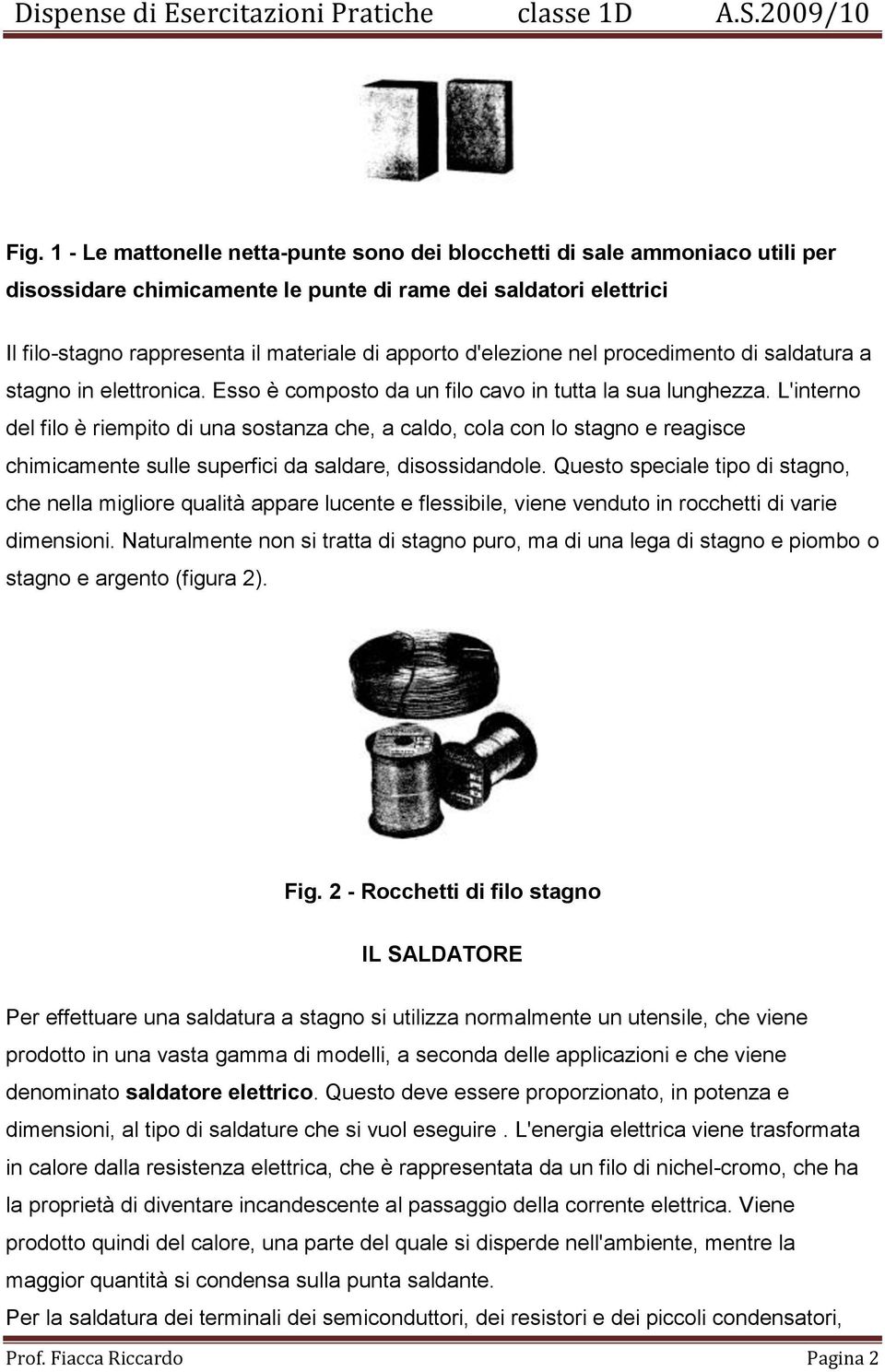 Dispense di Esercitazioni Pratiche classe 1D A.S.2009/10

Fig. 1 - Le mattonelle netta-punte sono dei blocchetti di sale ammoniaco utili per disossidare chimicamente le punte di rame dei saldatori elettrici

Il filo-stagno rappresenta il materiale di apporto d'elezione nel procedimento di saldatura a stagno in elettronica. Esso è composto da un filo cavo in tutta la sua lunghezza. L'interno del filo è riempito di una sostanza che, a caldo, cola con lo stagno e reagisce chimicamente sulle superfici da saldare, disossidandole. Questo speciale tipo di stagno, che nella migliore qualità appare lucente e flessibile, viene venduto in rocchetti di varie dimensioni. Naturalmente non si tratta di stagno puro, ma di una lega di stagno e piombo o stagno e argento (figura 2).

Fig. 2 - Rocchetti di filo stagno

IL SALDATORE

Per effettuare una saldatura a stagno si utilizza normalmente un utensile, che viene prodotto in una vasta gamma di modelli, a seconda delle applicazioni e che viene denominato saldatore elettrico. Questo deve essere proporzionato, in potenza e dimensioni, al tipo di saldature che si vuol eseguire . L'energia elettrica viene trasformata in calore dalla resistenza elettrica, che è rappresentata da un filo di nichel-cromo, che ha la proprietà di diventare incandescente al passaggio della corrente elettrica. Viene prodotto quindi del calore, una parte del quale si disperde nell'ambiente, mentre la maggior quantità si condensa sulla punta saldante.
Per la saldatura dei terminali dei semiconduttori, dei resistori e dei piccoli condensatori,

Prof. Fiacca Riccardo Pagina 2